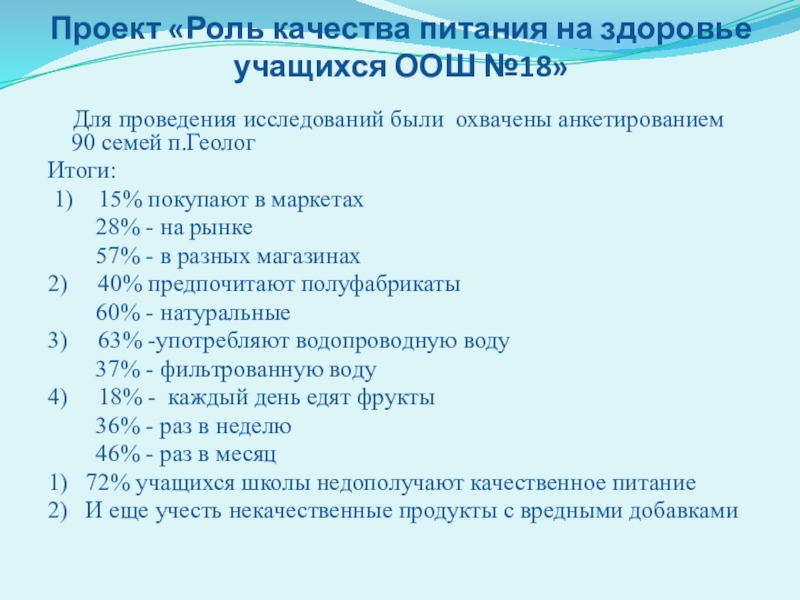 Проект «Роль качества питания на здоровье учащихся ООШ №18»

Для проведения исследований были охвачены анкетированием 90 семей п.Геолог

Итоги:

1) 15% покупают в маркетах
28% - на рынке
57% - в разных магазинах

2) 40% предпочитают полуфабрикаты
60% - натуральные

3) 63% -употребляют водопроводную воду
37% - фильтрованную воду

4) 18% - каждый день едят фрукты
36% - раз в неделю
46% - раз в месяц

1) 72% учащихся школы недополучают качественное питание

2) И еще учесть некачественные продукты с вредными добавками